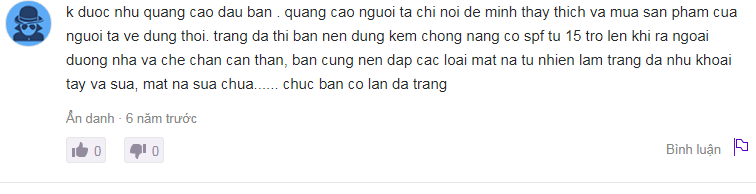 k duoc nhu quang cao dau ban . quang cao nguoi ta chi noi de minh thay thich va mua san pham cua nguoi ta ve dung thoi. trang da thi ban nen dung kem chong nang co spf tu 15 tro len khi ra ngoai duong nha va che chan can than, ban cung nen dap cac loai mat na tu nhien lam trang da nhu khoai tay va sua, mat na sua chua...... chuc ban co lan da trang

Ẩn danh · 6 năm trước

0

0

Bình luận